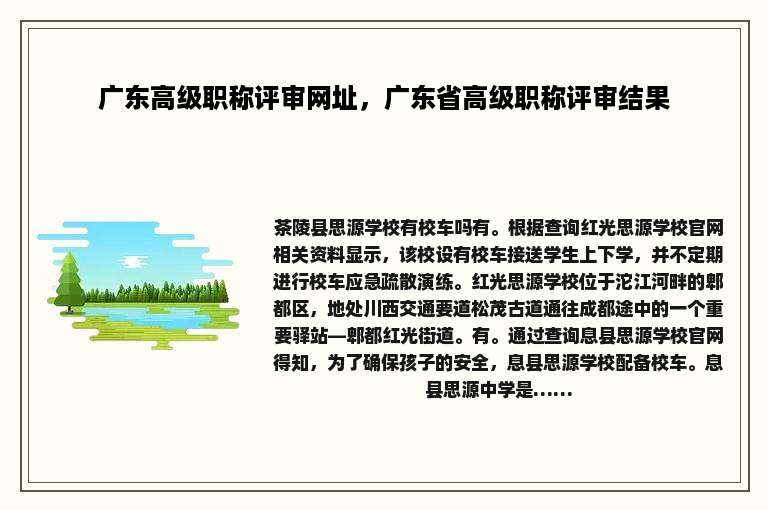 广东高级职称评审网址，广东省高级职称评审结果

茶陵县思源学校有校车吗有。根据查询红光思源学校官网相关资料显示，该校设有校车接送学生上下学，并不定期进行校车应急疏散演练。红光思源学校位于沱江河畔的郫都区，地处川西交通要道松茂古道通往成都途中的一个重要驿站—郫都红光街道。有。通过查询息县思源学校官网得知，为了确保孩子的安全，息县思源学校配备校车。息县思源中学是……